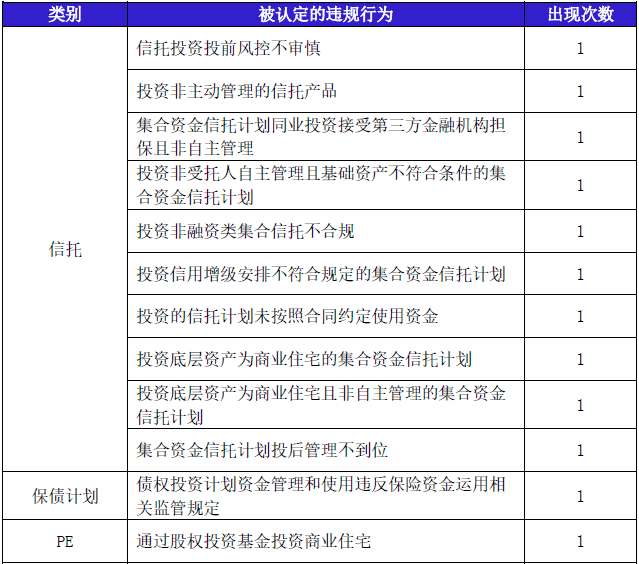 | 类别 | 被认定的违规行为 | 出现次数 |
|---|---|---|
| 信托 | 信托投资投前风控不审慎 | 1 |
| | 投资非主动管理的信托产品 | 1 |
| | 集合资金信托计划同业投资接受第三方金融机构担保且非自主管理 | 1 |
| | 投资非受托人自主管理且基础资产不符合条件的集合资金信托计划 | 1 |
| | 投资非融资类集合信托不合规 | 1 |
| | 投资信用增级安排不符合规定的集合资金信托计划 | 1 |
| | 投资的信托计划未按照合同约定使用资金 | 1 |
| | 投资底层资产为商业住宅的集合资金信托计划 | 1 |
| | 投资底层资产为商业住宅且非自主管理的集合资金信托计划 | 1 |
| | 集合资金信托计划投后管理不到位 | 1 |
| 保债计划 | 债权投资计划资金管理和使用违反保险资金运用相关监管规定 | 1 |
| PE | 通过股权投资基金投资商业住宅 | 1 |